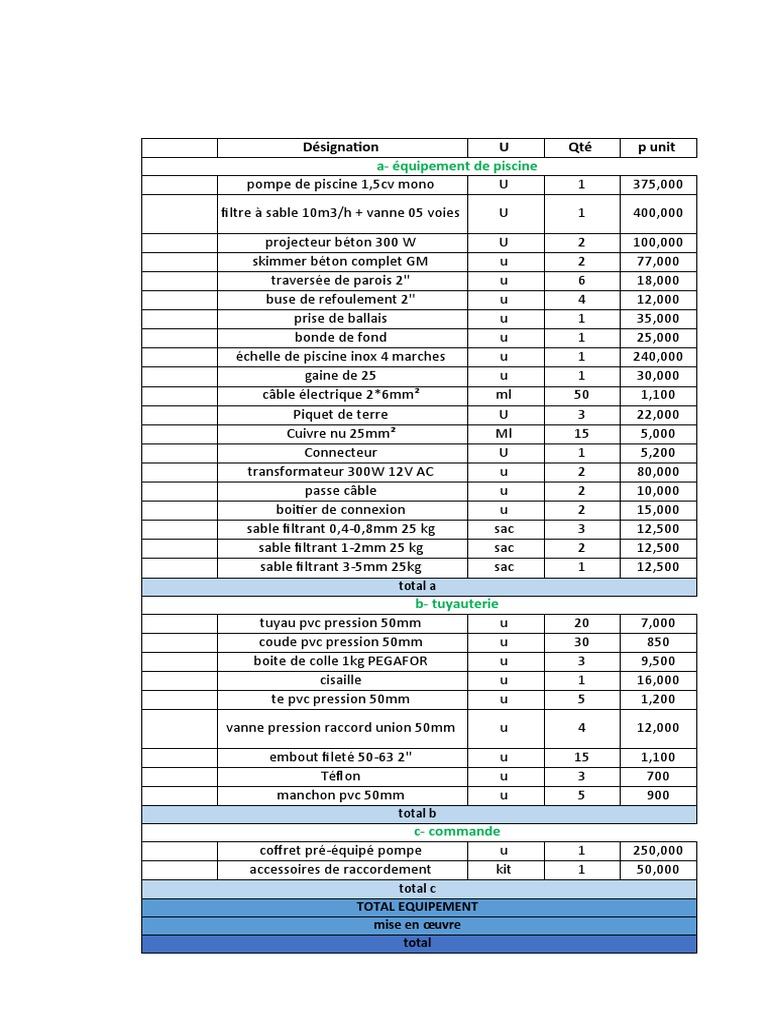 |  | Désignation | U | Qté | p unit |
|---|---|---|---|---|
| a- équipement de piscine | | | | |
|  | pompe de piscine 1,5cv mono | U | 1 | 375,000 |
|  | filtre à sable 10m3/h + vanne 05 voies | U | 1 | 400,000 |
|  | projecteur béton 300 W | U | 2 | 100,000 |
|  | skimmer béton complet GM | u | 2 | 77,000 |
|  | traversée de parois 2" | u | 6 | 18,000 |
|  | buse de refoulement 2" | u | 4 | 12,000 |
|  | prise de ballais | u | 1 | 35,000 |
|  | bonde de fond | u | 1 | 25,000 |
|  | échelle de piscine inox 4 marches | u | 1 | 240,000 |
|  | gaine de 25 | u | 1 | 30,000 |
|  | câble électrique 2*6mm² | ml | 50 | 1,100 |
|  | Piquet de terre | U | 3 | 22,000 |
|  | Cuivre nu 25mm² | Ml | 15 | 5,000 |
|  | Connecteur | U | 1 | 5,200 |
|  | transformateur 300W 12V AC | u | 2 | 80,000 |
|  | passe câble | u | 2 | 10,000 |
|  | boitier de connexion | u | 2 | 15,000 |
|  | sable filtrant 0,4-0,8mm 25 kg | sac | 3 | 12,500 |
|  | sable filtrant 1-2mm 25 kg | sac | 2 | 12,500 |
|  | sable filtrant 3-5mm 25kg | sac | 1 | 12,500 |
| total a | | | | |
| b- tuyauterie | | | | |
|  | tuyau pvc pression 50mm | u | 20 | 7,000 |
|  | coude pvc pression 50mm | u | 30 | 850 |
|  | boite de colle 1kg PEGAFOR | u | 3 | 9,500 |
|  | cisaille | u | 1 | 16,000 |
|  | te pvc pression 50mm | u | 5 | 1,200 |
|  | vanne pression raccord union 50mm | u | 4 | 12,000 |
|  | embout fileté 50-63 2" | u | 15 | 1,100 |
|  | Téflon | u | 3 | 700 |
|  | manchon pvc 50mm | u | 5 | 900 |
| total b | | | | |
| c- commande | | | | |
|  | coffret pré-équipé pompe | u | 1 | 250,000 |
|  | accessoires de raccordement | kit | 1 | 50,000 |
| total c | | | | |
| TOTAL EQUIPEMENT | | | | |
| mise en œuvre | | | | |
| total | | | | |